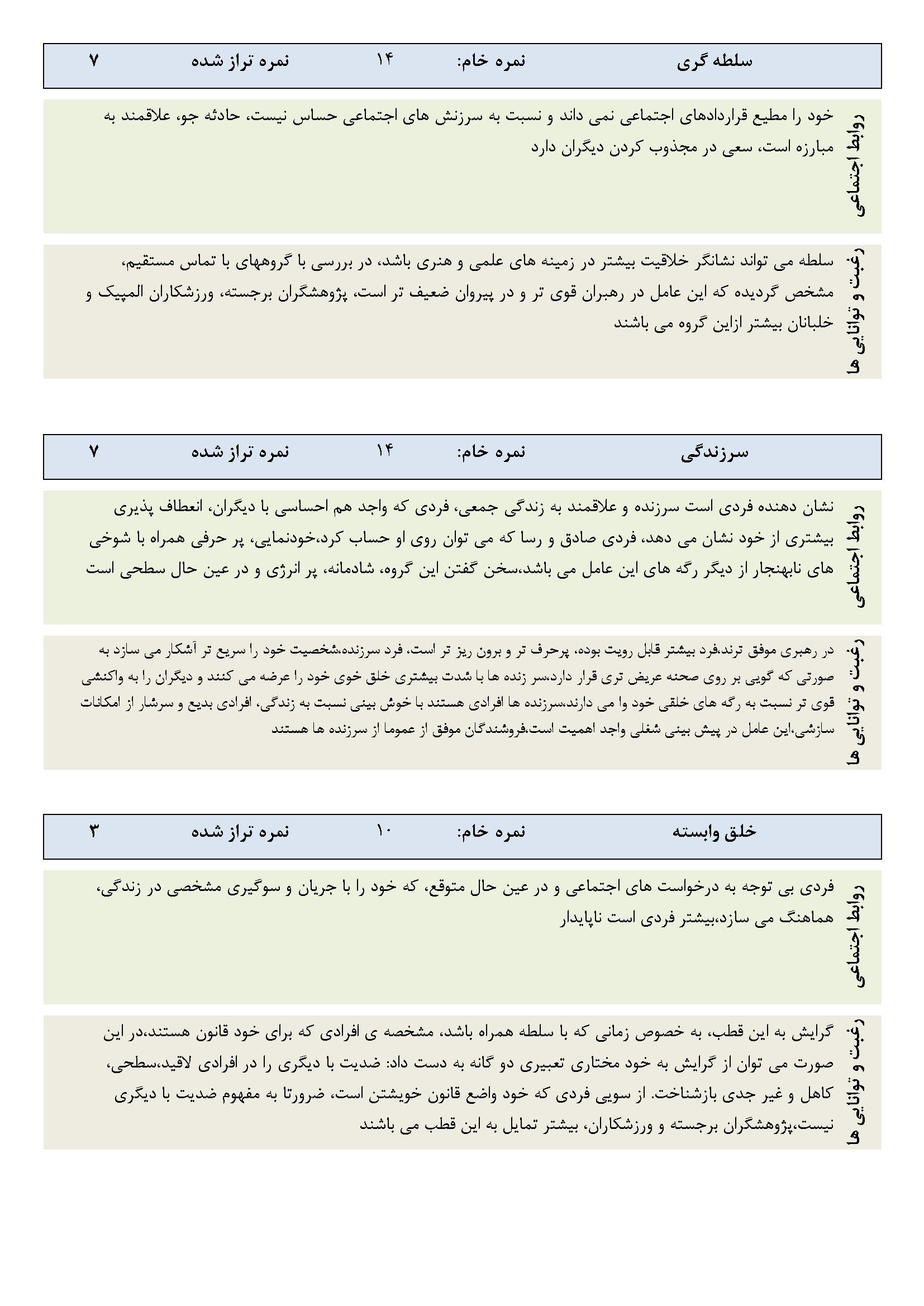 سلطه گری نمره خام: ۱۴ نمره تراز شده ۷

روابط اجتماعی

خود را مطیع قراردادهای اجتماعی نمی داند و نسبت به سرزنش های اجتماعی حساس نیست، حادثه جو، علاقمند به مبارزه است، سعی در مجذوب کردن دیگران دارد

رغبت و توانایی ها

سلطه می تواند نشانگر خلاقیت بیشتر در زمینه های علمی و هنری باشد، در بررسی با گروههای با تماس مستقیم، مشخص گردیده که این عامل در رهبران قوی تر و در پیروان ضعیف تر است، پژوهشگران برجسته، ورزشکاران المپیک و خلبانان بیشتر ازاین گروه می باشند

سرزندگی نمره خام: ۱۴ نمره تراز شده ۷

روابط اجتماعی

نشان دهنده فردی است سرزنده و علاقمند به زندگی جمعی، فردی که واجد هم احساسی با دیگران، انعطاف پذیری بیشتری از خود نشان می دهد، فردی صادق و رسا که می توان روی او حساب کرد،خودنمایی، پر حرفی همراه با شوخی های نابهنجار از دیگر رگه های این عامل می باشد،سخن گفتن این گروه، شادمانه، پر انرژی و در عین حال سطحی است

رغبت و توانایی ها

در رهبری موفق ترند،فرد بیشتر قابل رویت بوده، پرحرف تر و برون ریز تر است، فرد سرزنده،شخصیت خود را سریع تر آشکار می سازد به صورتی که گویی بر روی صحنه عریض تری قرار دارد،سر زنده ها با شدت بیشتری خلق خوی خود را عرضه می کنند و دیگران را به واکنشی قوی تر نسبت به رگه های خلقی خود وا می دارند،سرزنده ها افرادی هستند با خوش بینی نسبت به زندگی، افرادی بدیع و سرشار از امکانات سازشی،این عامل در پیش بینی شغلی واجد اهمیت است،فروشندگان موفق از عموما از سرزنده ها هستند

خلق وابسته نمره خام: ۱۰ نمره تراز شده ۳

روابط اجتماعی

فردی بی توجه به درخواست های اجتماعی و در عین حال متوقع، که خود را با جریان و سوگیری مشخصی در زندگی، هماهنگ می سازد،بیشتر فردی است ناپایدار

رغبت و توانایی ها

گرایش به این قطب، به خصوص زمانی که با سلطه همراه باشد، مشخصه ی افرادی که برای خود قانون هستند،در این صورت می توان از گرایش به خود مختاری تعبیری دو گانه به دست داد: ضدیت با دیگری را در افرادی لاقید،سطحی، کاهل و غیر جدی بازشناخت. از سویی فردی که خود واضع قانون خویشتن است، ضرورتا به مفهوم ضدیت با دیگری نیست،پژوهشگران برجسته و ورزشکاران، بیشتر تمایل به این قطب می باشند